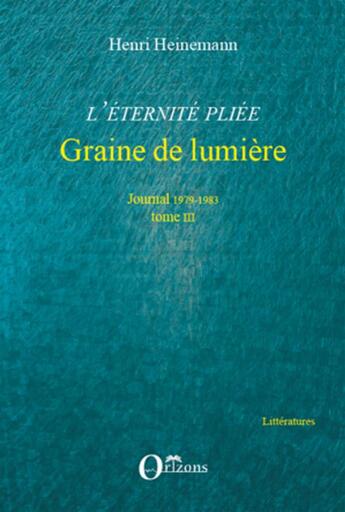 Henri Heinemann

L'ÉTERNITÉ PLIÉE

Graine de lumière

Journal 1979-1983
tome III

Littératures

Orizons